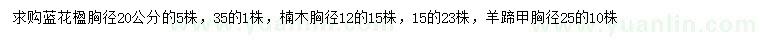 求购蓝花楹胸径20公分的5株，35的1株，楠木胸径12的15株，15的23株，羊蹄甲胸径25的10株

www.yuanlin.com